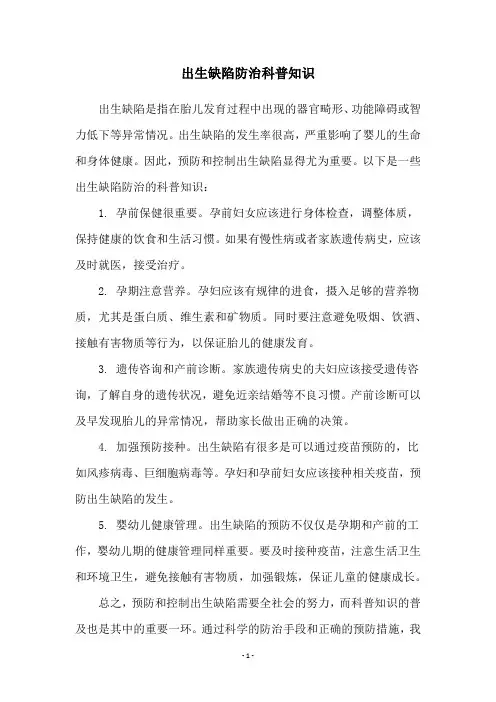 出生缺陷防治科普知识

出生缺陷是指在胎儿发育过程中出现的器官畸形、功能障碍或智力低下等异常情况。出生缺陷的发生率很高，严重影响了婴儿的生命和身体健康。因此，预防和控制出生缺陷显得尤为重要。以下是一些出生缺陷防治的科普知识：

1. 孕前保健很重要。孕前妇女应该进行身体检查，调整体质，保持健康的饮食和生活习惯。如果有慢性病或者家族遗传病史，应该及时就医，接受治疗。

2. 孕期注意营养。孕妇应该有规律的进食，摄入足够的营养物质，尤其是蛋白质、维生素和矿物质。同时要注意避免吸烟、饮酒、接触有害物质等行为，以保证胎儿的健康发育。

3. 遗传咨询和产前诊断。家族遗传病史的夫妇应该接受遗传咨询，了解自身的遗传状况，避免近亲结婚等不良习惯。产前诊断可以及早发现胎儿的异常情况，帮助家长做出正确的决策。

4. 加强预防接种。出生缺陷有很多是可以通过疫苗预防的，比如风疹病毒、巨细胞病毒等。孕妇和孕前妇女应该接种相关疫苗，预防出生缺陷的发生。

5. 婴幼儿健康管理。出生缺陷的预防不仅仅是孕期和产前的工作，婴幼儿期的健康管理同样重要。要及时接种疫苗，注意生活卫生和环境卫生，避免接触有害物质，加强锻炼，保证儿童的健康成长。

总之，预防和控制出生缺陷需要全社会的努力，而科普知识的普及也是其中的重要一环。通过科学的防治手段和正确的预防措施，我

- 1 -